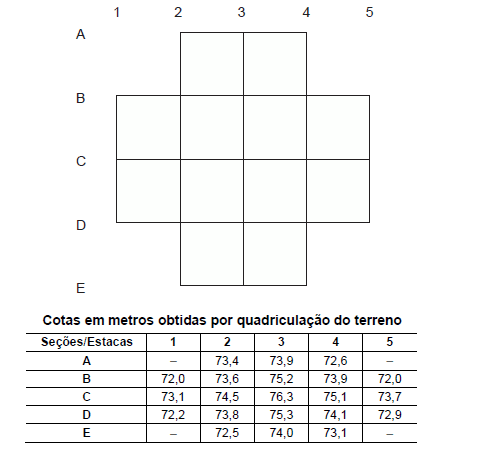 1 2 3 4 5

A

B

C

D

E

Cotas em metros obtidas por quadriculação do terreno

| Seções/Estacas | 1 | 2 | 3 | 4 | 5 |
|---|---|---|---|---|---|
| A | – | 73,4 | 73,9 | 72,6 | – |
| B | 72,0 | 73,6 | 75,2 | 73,9 | 72,0 |
| C | 73,1 | 74,5 | 76,3 | 75,1 | 73,7 |
| D | 72,2 | 73,8 | 75,3 | 74,1 | 72,9 |
| E | – | 72,5 | 74,0 | 73,1 | – |